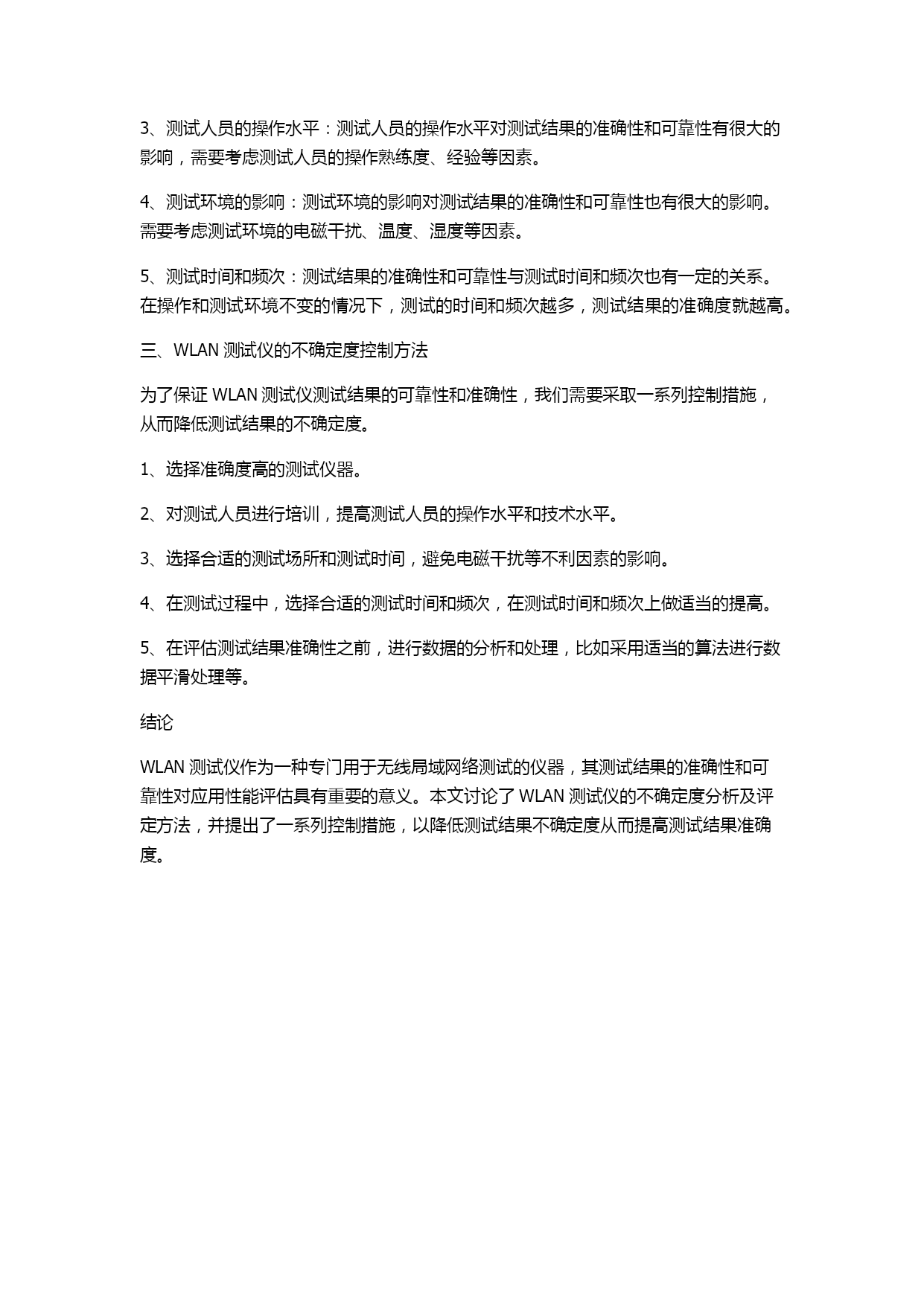 3、测试人员的操作水平：测试人员的操作水平对测试结果的准确性和可靠性有很大的影响，需要考虑测试人员的操作熟练度、经验等因素。

4、测试环境的影响：测试环境的影响对测试结果的准确性和可靠性也有很大的影响。需要考虑测试环境的电磁干扰、温度、湿度等因素。

5、测试时间和频次：测试结果的准确性和可靠性与测试时间和频次也有一定的关系。在操作和测试环境不变的情况下，测试的时间和频次越多，测试结果的准确度就越高。

三、WLAN 测试仪的不确定度控制方法

为了保证 WLAN 测试仪测试结果的可靠性和准确性，我们需要采取一系列控制措施，从而降低测试结果的不确定度。

1、选择准确度高的测试仪器。

2、对测试人员进行培训，提高测试人员的操作水平和技术水平。

3、选择合适的测试场所和测试时间，避免电磁干扰等不利因素的影响。

4、在测试过程中，选择合适的测试时间和频次，在测试时间和频次上做适当的提高。

5、在评估测试结果准确性之前，进行数据的分析和处理，比如采用适当的算法进行数据平滑处理等。

结论

WLAN 测试仪作为一种专门用于无线局域网络测试的仪器，其测试结果的准确性和可靠性对应用性能评估具有重要的意义。本文讨论了 WLAN 测试仪的不确定度分析及评定方法，并提出了一系列控制措施，以降低测试结果不确定度从而提高测试结果准确度。